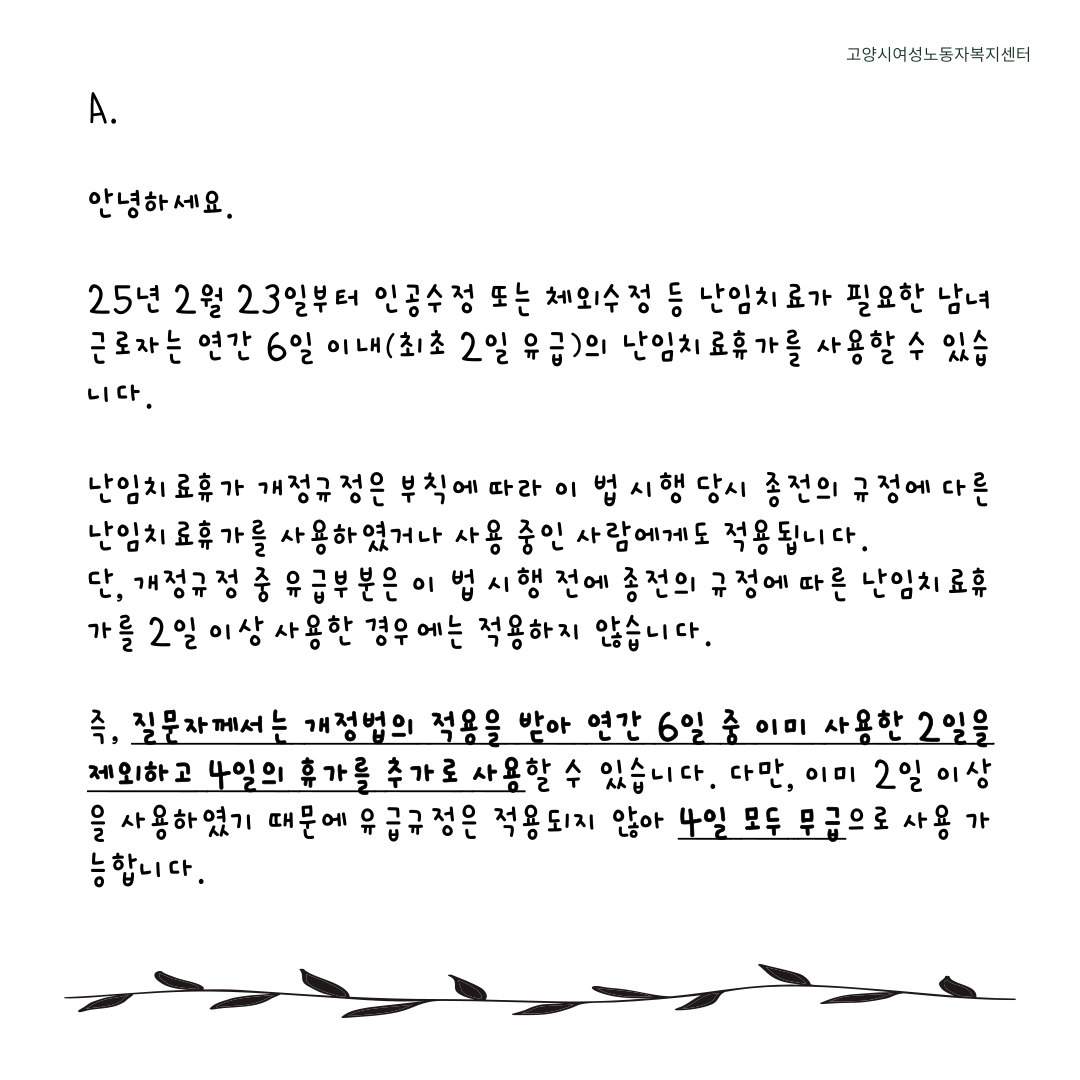 고양시여성노동자복지센터

A.

안녕하세요.

25년 2월 23일부터 인공수정 또는 체외수정 등 난임치료가 필요한 남녀 근로자는 연간 6일 이내(최초 2일 유급)의 난임치료휴가를 사용할 수 있습니다.

난임치료휴가 개정규정은 부칙에 따라 이 법 시행 당시 종전의 규정에 다른 난임치료휴가를 사용하였거나 사용 중인 사람에게도 적용됩니다.
단, 개정규정 중 유급부분은 이 법 시행 전에 종전의 규정에 따른 난임치료휴가를 2일 이상 사용한 경우에는 적용하지 않습니다.

즉, 질문자께서는 개정법의 적용을 받아 연간 6일 중 이미 사용한 2일을 제외하고 4일의 휴가를 추가로 사용할 수 있습니다. 다만, 이미 2일 이상을 사용하였기 때문에 유급규정은 적용되지 않아 4일 모두 무급으로 사용 가능합니다.